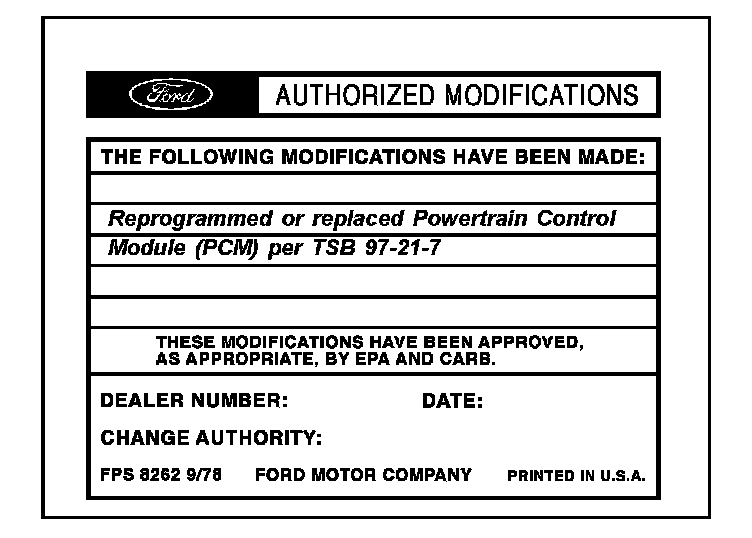 Ford AUTHORIZED MODIFICATIONS

THE FOLLOWING MODIFICATIONS HAVE BEEN MADE:

Reprogrammed or replaced Powertrain Control Module (PCM) per TSB 97-21-7

THESE MODIFICATIONS HAVE BEEN APPROVED, AS APPROPRIATE, BY EPA AND CARB.

DEALER NUMBER: DATE:

CHANGE AUTHORITY:

FPS 8262 9/78 FORD MOTOR COMPANY PRINTED IN U.S.A.